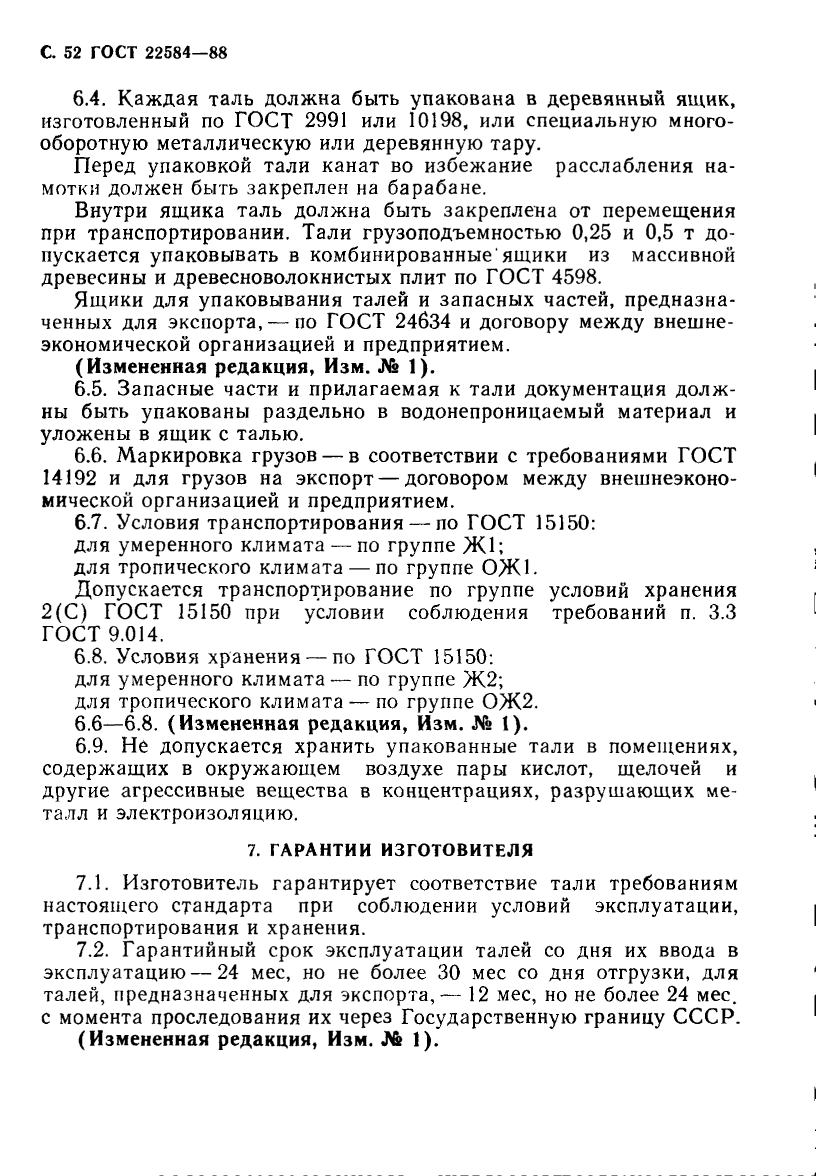 С. 52 ГОСТ 22584—88

6.4. Каждая таль должна быть упакована в деревянный ящик, изготовленный по ГОСТ 2991 или 10198, или специальную многооборотную металлическую или деревянную тару.

Перед упаковкой тали канат во избежание расслабления намотки должен быть закреплен на барабане.

Внутри ящика таль должна быть закреплена от перемещения при транспортировании. Тали грузоподъемностью 0,25 и 0,5 т допускается упаковывать в комбинированные ящики из массивной древесины и древесноволокнистых плит по ГОСТ 4598.

Ящики для упаковывания талей и запасных частей, предназначенных для экспорта, — по ГОСТ 24634 и договору между внешнеэкономической организацией и предприятием.

(Измененная редакция, Изм. № 1).

6.5. Запасные части и прилагаемая к тали документация должны быть упакованы раздельно в водонепроницаемый материал и уложены в ящик с талью.

6.6. Маркировка грузов — в соответствии с требованиями ГОСТ 14192 и для грузов на экспорт — договором между внешнеэкономической организацией и предприятием.

6.7. Условия транспортирования — по ГОСТ 15150:
для умеренного климата — по группе Ж1;
для тропического климата — по группе ОЖ1.

Допускается транспортирование по группе условий хранения 2(С) ГОСТ 15150 при условии соблюдения требований п. 3.3 ГОСТ 9.014.

6.8. Условия хранения — по ГОСТ 15150:
для умеренного климата — по группе Ж2;
для тропического климата — по группе ОЖ2.

6.6—6.8. (Измененная редакция, Изм. № 1).

6.9. Не допускается хранить упакованные тали в помещениях, содержащих в окружающем воздухе пары кислот, щелочей и другие агрессивные вещества в концентрациях, разрушающих металл и электроизоляцию.

7. ГАРАНТИИ ИЗГОТОВИТЕЛЯ

7.1. Изготовитель гарантирует соответствие тали требованиям настоящего стандарта при соблюдении условий эксплуатации, транспортирования и хранения.

7.2. Гарантийный срок эксплуатации талей со дня их ввода в эксплуатацию — 24 мес, но не более 30 мес со дня отгрузки, для талей, предназначенных для экспорта, — 12 мес, но не более 24 мес. с момента проследования их через Государственную границу СССР.

(Измененная редакция, Изм. № 1).